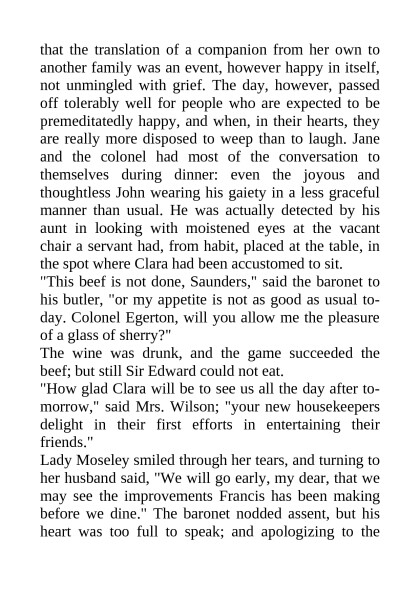 that the translation of a companion from her own to another family was an event, however happy in itself, not unmingled with grief. The day, however, passed off tolerably well for people who are expected to be premeditatedly happy, and when, in their hearts, they are really more disposed to weep than to laugh. Jane and the colonel had most of the conversation to themselves during dinner: even the joyous and thoughtless John wearing his gaiety in a less graceful manner than usual. He was actually detected by his aunt in looking with moistened eyes at the vacant chair a servant had, from habit, placed at the table, in the spot where Clara had been accustomed to sit.

"This beef is not done, Saunders," said the baronet to his butler, "or my appetite is not as good as usual to-day. Colonel Egerton, will you allow me the pleasure of a glass of sherry?"

The wine was drunk, and the game succeeded the beef; but still Sir Edward could not eat.

"How glad Clara will be to see us all the day after to-morrow," said Mrs. Wilson; "your new housekeepers delight in their first efforts in entertaining their friends."

Lady Moseley smiled through her tears, and turning to her husband said, "We will go early, my dear, that we may see the improvements Francis has been making before we dine." The baronet nodded assent, but his heart was too full to speak; and apologizing to the